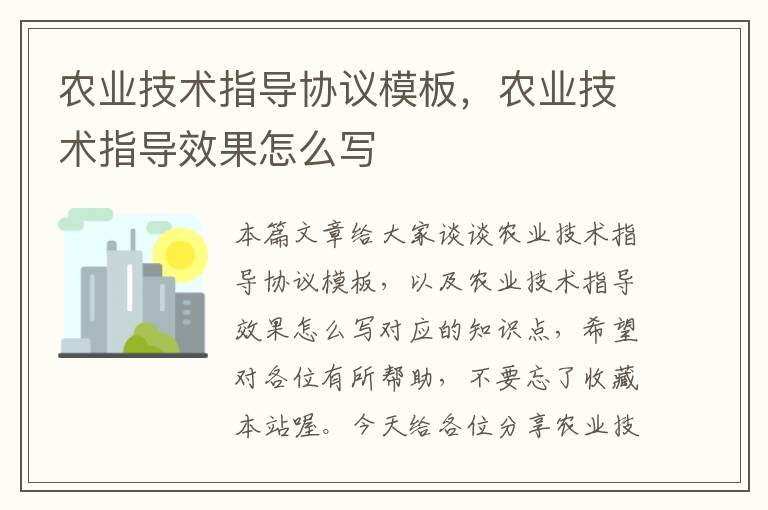 农业技术指导协议模板，农业技术指导效果怎么写

本篇文章给大家谈谈农业技术指导协议模板，以及农业技术指导效果怎么写对应的知识点，希望对各位有所帮助，不要忘了收藏本站喔。今天给各位分享农业技